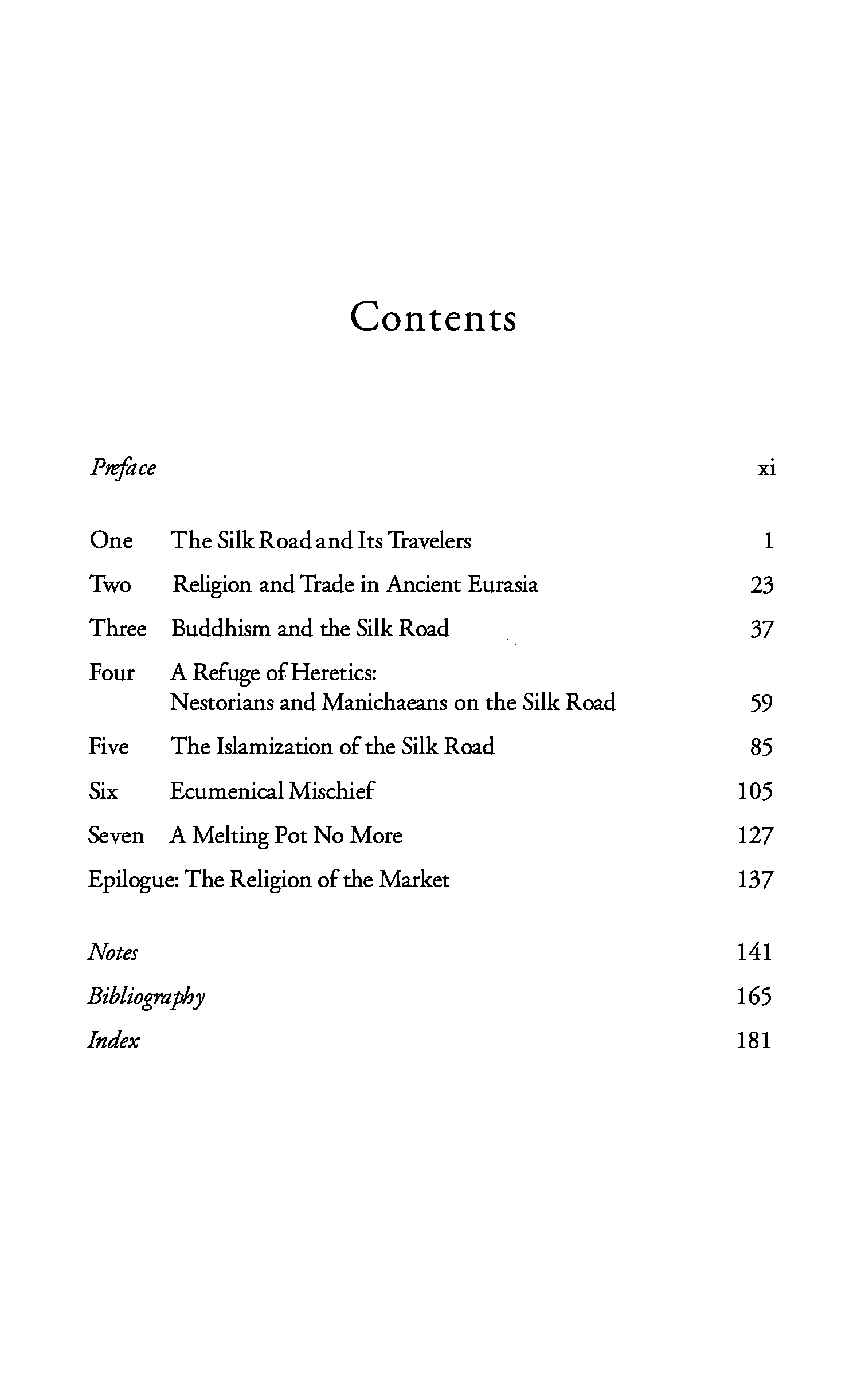 Contents

Preface xi

One The Silk Road and Its Travelers 1

Two Religion and Trade in Ancient Eurasia 23

Three Buddhism and the Silk Road 37

Four A Refuge of Heretics: Nestorians and Manichaeans on the Silk Road 59

Five The Islamization of the Silk Road 85

Six Ecumenical Mischief 105

Seven A Melting Pot No More 127

Epilogue: The Religion of the Market 137

Notes 141

Bibliography 165

Index 181